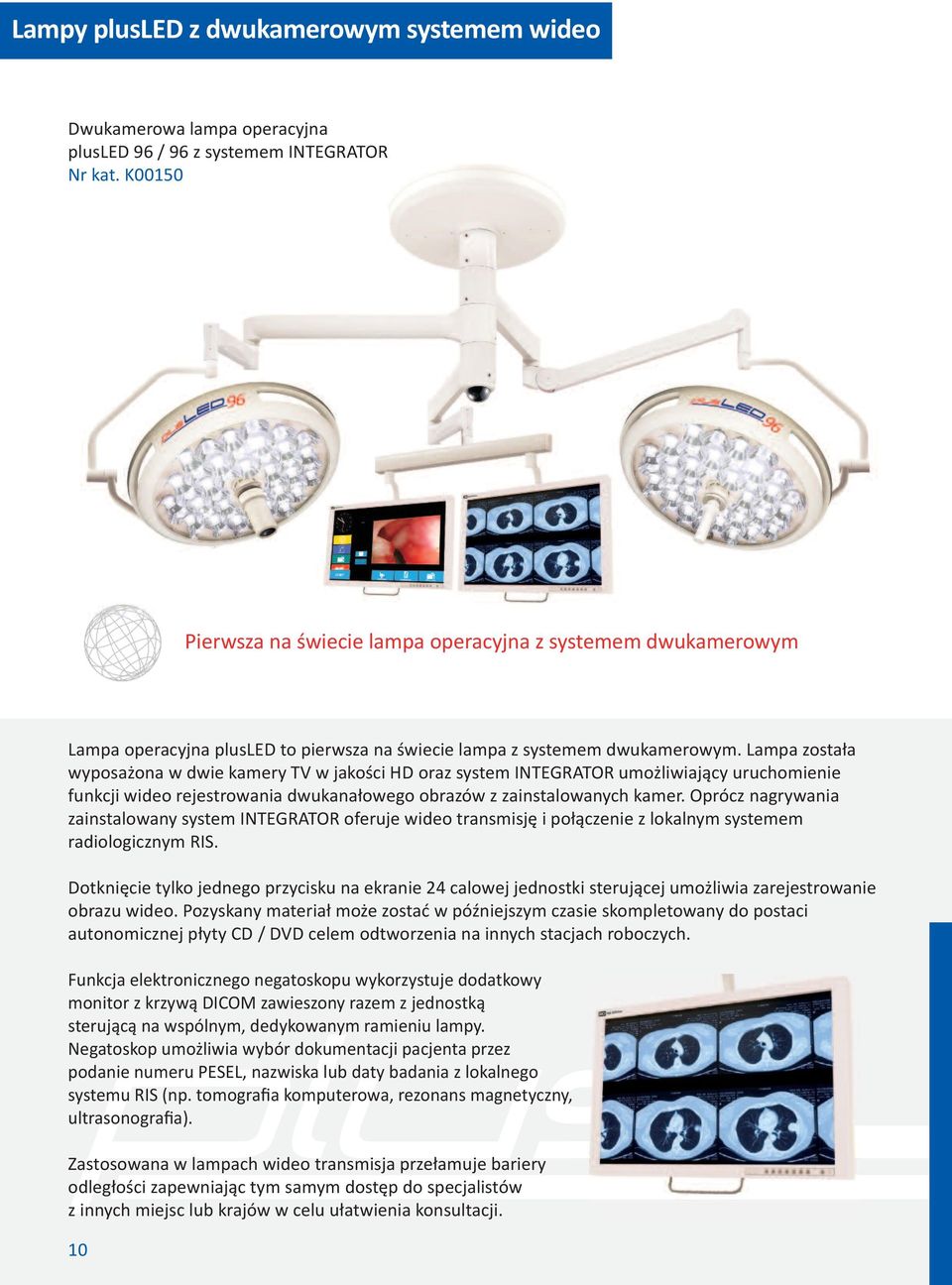 Lampy plusLED z dwukamerowym systemem wideo

Dwukamerowa lampa operacyjna plusLED 96 / 96 z systemem INTEGRATOR
Nr kat. K00150

plusLED 96

plusLED 96

Pierwsza na świecie lampa operacyjna z systemem dwukamerowym

Lampa operacyjna plusLED to pierwsza na świecie lampa z systemem dwukamerowym. Lampa została wyposażona w dwie kamery TV w jakości HD oraz system INTEGRATOR umożliwiający uruchomienie funkcji wideo rejestrowania dwukanałowego obrazów z zainstalowanych kamer. Oprócz nagrywania zainstalowany system INTEGRATOR oferuje wideo transmisję i połączenie z lokalnym systemem radiologicznym RIS.

Dotknięcie tylko jednego przycisku na ekranie 24 calowej jednostki sterującej umożliwia zarejestrowanie obrazu wideo. Pozyskany materiał może zostać w późniejszym czasie skompletowany do postaci autonomicznej płyty CD / DVD celem odtworzenia na innych stacjach roboczych.

Funkcja elektronicznego negatoskopu wykorzystuje dodatkowy monitor z krzywą DICOM zawieszony razem z jednostką sterującą na wspólnym, dedykowanym ramieniu lampy. Negatoskop umożliwia wybór dokumentacji pacjenta przez podanie numeru PESEL, nazwiska lub daty badania z lokalnego systemu RIS (np. tomografia komputerowa, rezonans magnetyczny, ultrasonografia).

Zastosowana w lampach wideo transmisja przełamuje bariery odległości zapewniając tym samym dostęp do specjalistów z innych miejsc lub krajów w celu ułatwienia konsultacji.

10